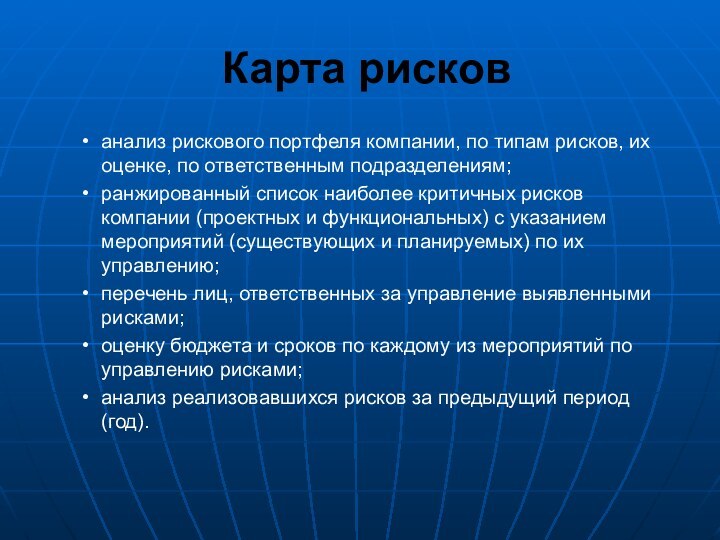 Карта рисков

• анализ рискового портфеля компании, по типам рисков, их оценке, по ответственным подразделениям;
• ранжированный список наиболее критичных рисков компании (проектных и функциональных) с указанием мероприятий (существующих и планируемых) по их управлению;
• перечень лиц, ответственных за управление выявленными рисками;
• оценку бюджета и сроков по каждому из мероприятий по управлению рисками;
• анализ реализовавшихся рисков за предыдущий период (год).